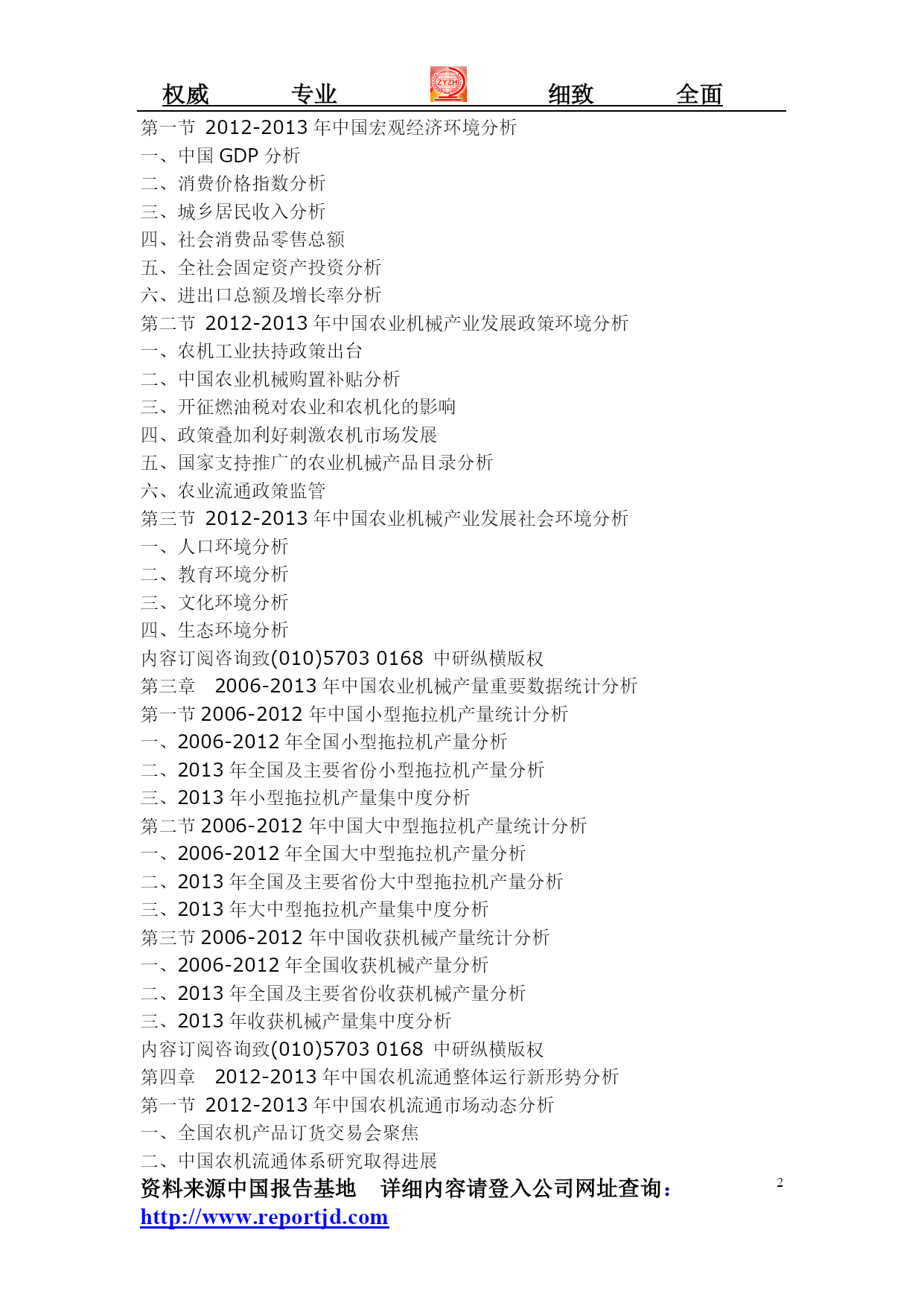 权威　　专业　　ZYZH　　细致　　全面

第一节 2012-2013 年中国宏观经济环境分析
一、中国 GDP 分析
二、消费价格指数分析
三、城乡居民收入分析
四、社会消费品零售总额
五、全社会固定资产投资分析
六、进出口总额及增长率分析
第二节 2012-2013 年中国农业机械产业发展政策环境分析
一、农机工业扶持政策出台
二、中国农业机械购置补贴分析
三、开征燃油税对农业和农机化的影响
四、政策叠加利好刺激农机市场发展
五、国家支持推广的农业机械产品目录分析
六、农业流通政策监管
第三节 2012-2013 年中国农业机械产业发展社会环境分析
一、人口环境分析
二、教育环境分析
三、文化环境分析
四、生态环境分析
内容订阅咨询致(010)5703 0168 中研纵横版权
第三章 2006-2013 年中国农业机械产量重要数据统计分析
第一节 2006-2012 年中国小型拖拉机产量统计分析
一、2006-2012 年全国小型拖拉机产量分析
二、2013 年全国及主要省份小型拖拉机产量分析
三、2013 年小型拖拉机产量集中度分析
第二节 2006-2012 年中国大中型拖拉机产量统计分析
一、2006-2012 年全国大中型拖拉机产量分析
二、2013 年全国及主要省份大中型拖拉机产量分析
三、2013 年大中型拖拉机产量集中度分析
第三节 2006-2012 年中国收获机械产量统计分析
一、2006-2012 年全国收获机械产量分析
二、2013 年全国及主要省份收获机械产量分析
三、2013 年收获机械产量集中度分析
内容订阅咨询致(010)5703 0168 中研纵横版权
第四章 2012-2013 年中国农机流通整体运行新形势分析
第一节 2012-2013 年中国农机流通市场动态分析
一、全国农机产品订货交易会聚焦
二、中国农机流通体系研究取得进展
资料来源中国报告基地　详细内容请登入公司网址查询：
http://www.reportjd.com
2